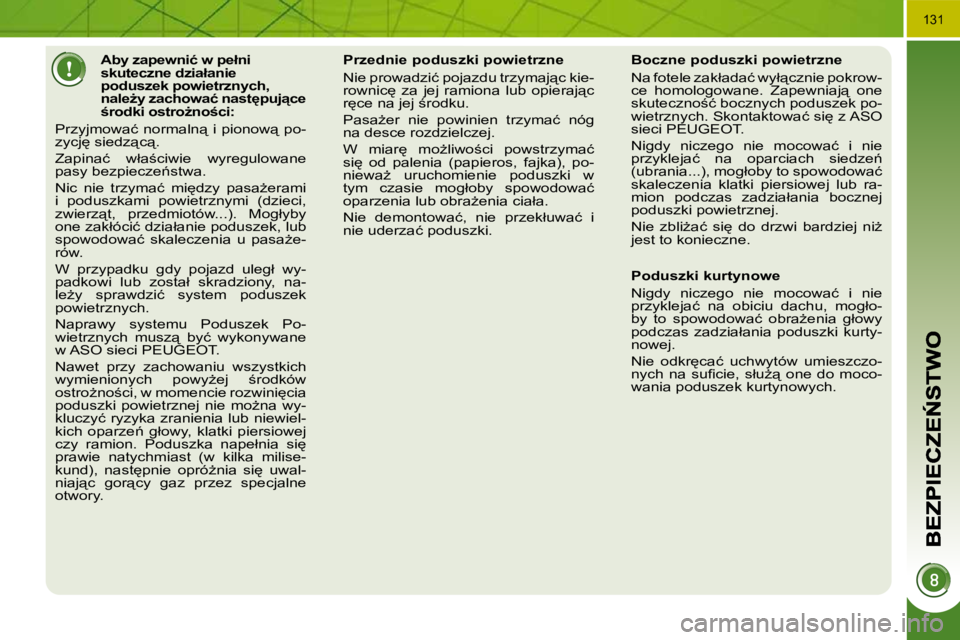 131

Aby zapewnić w pełni skuteczne działanie poduszek powietrznych, należy zachować następujące środki ostrożności:

Przyjmować normalną i pionową pozycję siedzącą.

Zapinać właściwie wyregulowane pasy bezpieczeństwa.

Nic nie trzymać między pasażerami i poduszkami powietrznymi (dzieci, zwierząt, przedmiotów...). Mogłyby one zakłócić działanie poduszek, lub spowodować skaleczenia u pasażerów.

W przypadku gdy pojazd uległ wypadkowi lub został skradziony, należy sprawdzić system poduszek powietrznych.

Naprawy systemu Poduszek Powietrznych muszą być wykonywane w ASO sieci PEUGEOT.

Nawet przy zachowaniu wszystkich wymienionych powyżej środków ostrożności, w momencie rozwinięcia poduszki powietrznej nie można wykluczyć ryzyka zranienia lub niewielkich oparzeń głowy, klatki piersiowej czy ramion. Poduszka napełnia się prawie natychmiast (w kilka milisekund), następnie opróżnia się uwalniając gorący gaz przez specjalne otwory.

Przednie poduszki powietrzne

Nie prowadzić pojazdu trzymając kierownicę za jej ramiona lub opierając ręce na jej środku.

Pasażer nie powinien trzymać nóg na desce rozdzielczej.

W miarę możliwości powstrzymać się od palenia (papieros, fajka), ponieważ uruchomienie poduszki w tym czasie mogłoby spowodować oparzenia lub obrażenia ciała.

Nie demontować, nie przekłuwać i nie uderzać poduszki.

Boczne poduszki powietrzne

Na fotele zakładać wyłącznie pokrowce homologowane. Zapewniają one skuteczność bocznych poduszek powietrznych. Skontaktować się z ASO sieci PEUGEOT.

Nigdy niczego nie mocować i nie przyklejać na oparciach siedzeń (ubrania...), mogłoby to spowodować skaleczenia klatki piersiowej lub ramion podczas zadziałania bocznej poduszki powietrznej.

Nie zbliżać się do drzwi bardziej niż jest to konieczne.

Poduszki kurtynowe

Nigdy niczego nie mocować i nie przyklejać na obiciu dachu, mogłoby to spowodować obrażenia głowy podczas zadziałania poduszki kurtynowej.

Nie odkręcać uchwytów umieszczonych na suficie, służą one do mocowania poduszek kurtynowych.

BEZPIECZEŃSTWO

8

carmanualsonline.info